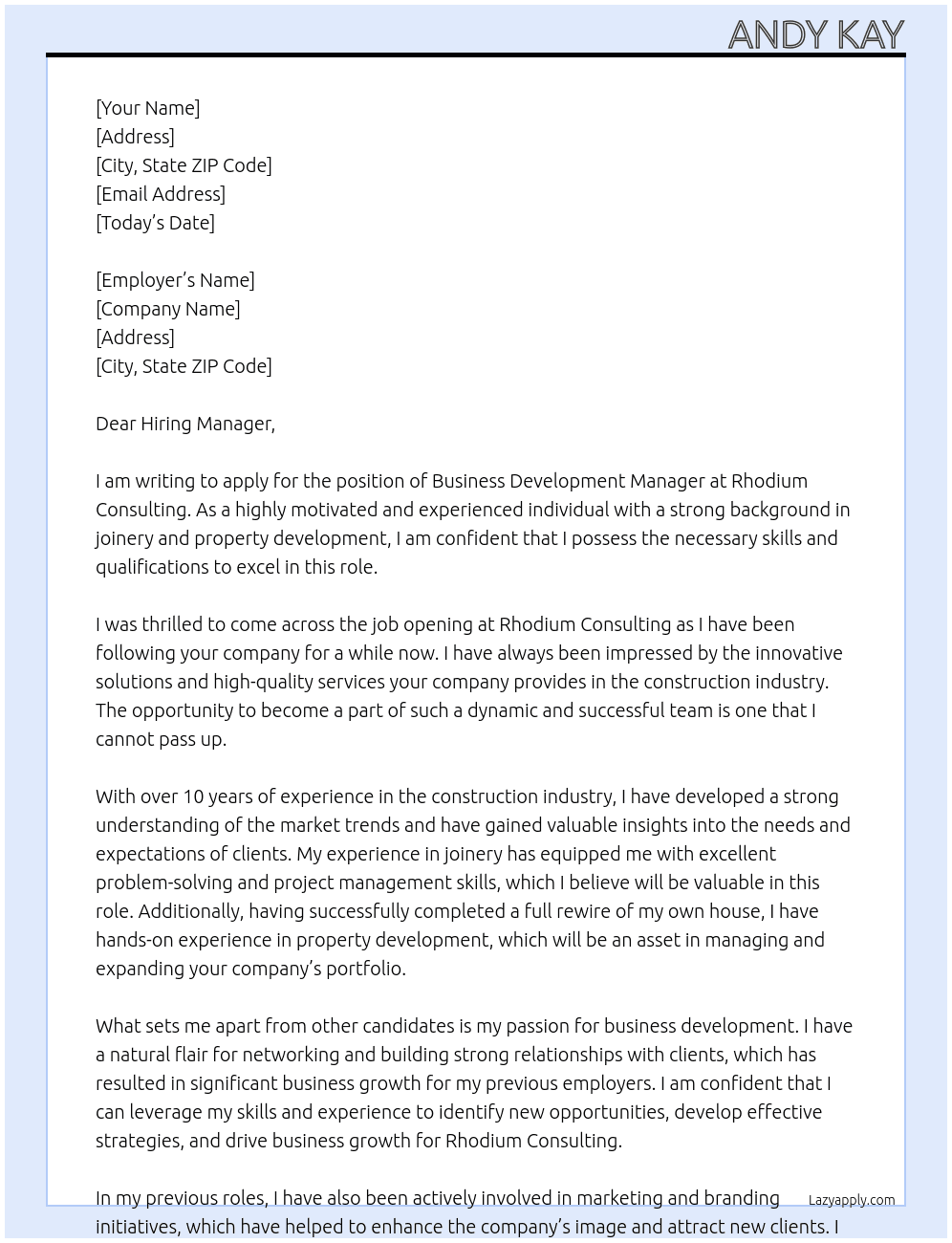 ANDY KAY

[Your Name]
[Address]
[City, State ZIP Code]
[Email Address]
[Today's Date]

[Employer's Name]
[Company Name]
[Address]
[City, State ZIP Code]

Dear Hiring Manager,

I am writing to apply for the position of Business Development Manager at Rhodium Consulting. As a highly motivated and experienced individual with a strong background in joinery and property development, I am confident that I possess the necessary skills and qualifications to excel in this role.

I was thrilled to come across the job opening at Rhodium Consulting as I have been following your company for a while now. I have always been impressed by the innovative solutions and high-quality services your company provides in the construction industry. The opportunity to become a part of such a dynamic and successful team is one that I cannot pass up.

With over 10 years of experience in the construction industry, I have developed a strong understanding of the market trends and have gained valuable insights into the needs and expectations of clients. My experience in joinery has equipped me with excellent problem-solving and project management skills, which I believe will be valuable in this role. Additionally, having successfully completed a full rewire of my own house, I have hands-on experience in property development, which will be an asset in managing and expanding your company's portfolio.

What sets me apart from other candidates is my passion for business development. I have a natural flair for networking and building strong relationships with clients, which has resulted in significant business growth for my previous employers. I am confident that I can leverage my skills and experience to identify new opportunities, develop effective strategies, and drive business growth for Rhodium Consulting.

In my previous roles, I have also been actively involved in marketing and branding initiatives, which have helped to enhance the company's image and attract new clients. I

Lazyapply.com